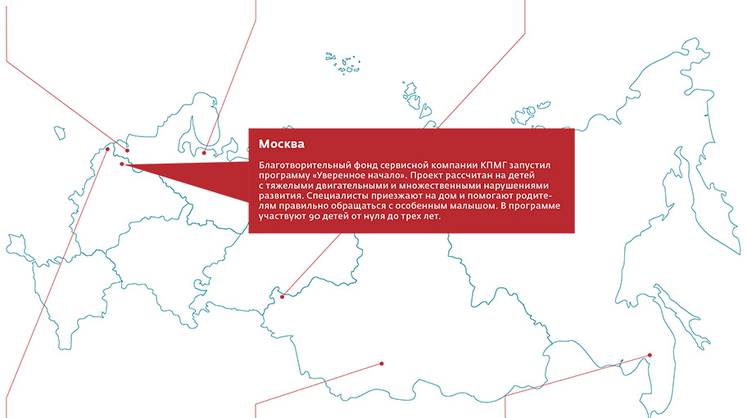 Москва

Благотворительный фонд сервисной компании КПМГ запустил программу «Уверенное начало». Проект рассчитан на детей с тяжелыми двигательными и множественными нарушениями развития. Специалисты приезжают на дом и помогают родителям правильно обращаться с особенным малышом. В программе участвуют 90 детей от нуля до трех лет.